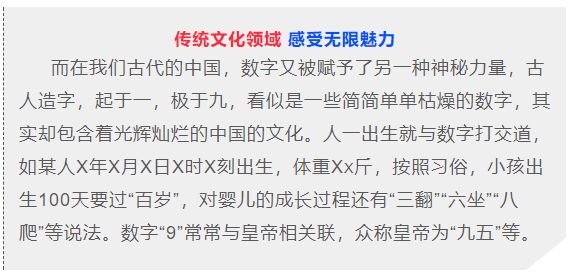 传统文化领域 感受无限魅力

而在我们古代的中国，数字又被赋予了另一种神秘力量，古人造字，起于一，极于九，看似是一些简简单单枯燥的数字，其实却包含着光辉灿烂的中国的文化。人一出生就与数字打交道，如某人X年X月X日X时X刻出生，体重Xx斤，按照习俗，小孩出生100天要过“百岁”，对婴儿的成长过程还有“三翻”“六坐”“八爬”等说法。数字“9”常常与皇帝相关联，众称皇帝为“九五”等。